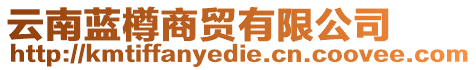 云南蓝樽商贸有限公司
http://kmtiffanyedie.cn.coovee.com